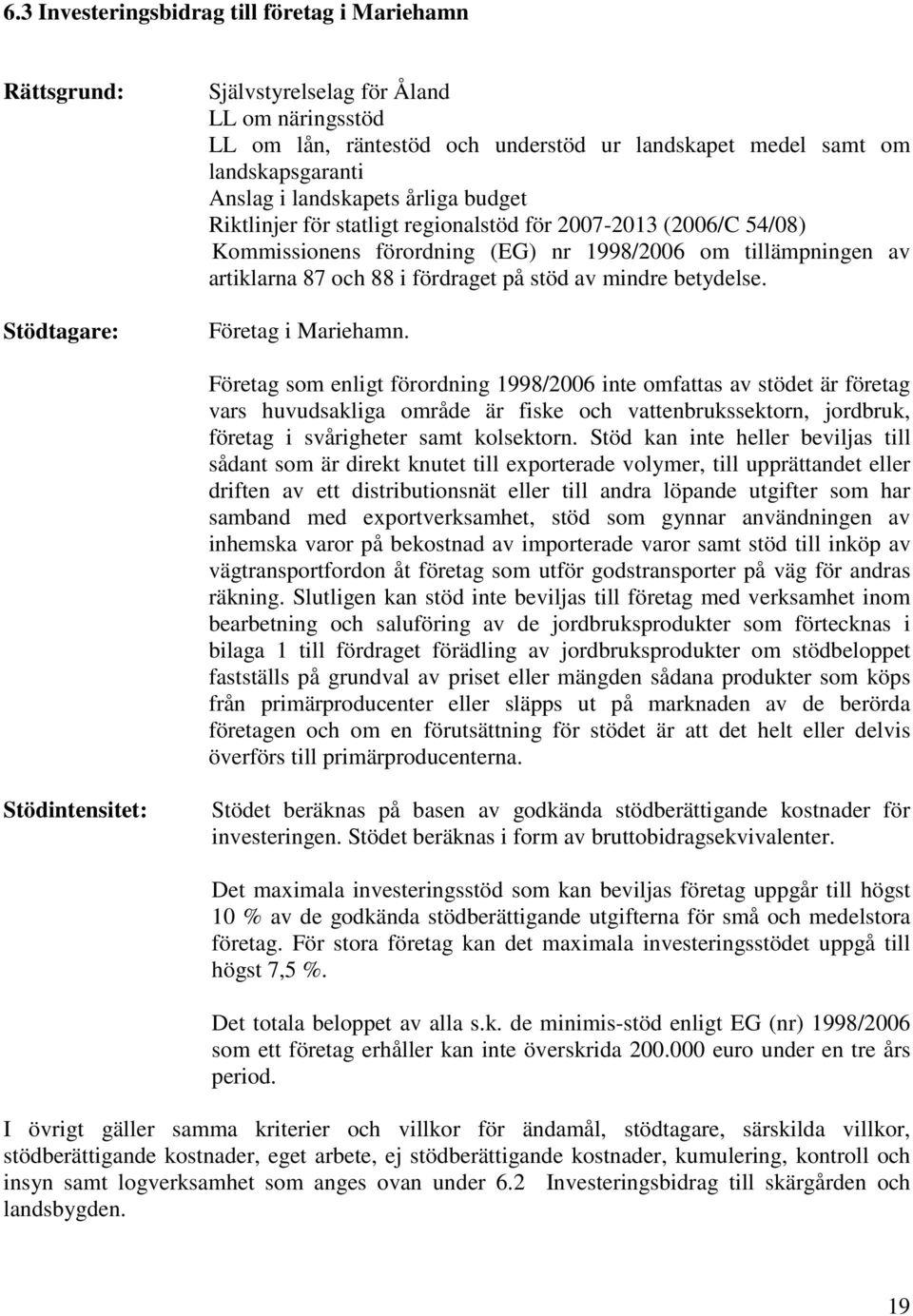 6.3 Investeringsbidrag till företag i Mariehamn

Rättsgrund:

Självstyrelselag för Åland
LL om näringsstöd
LL om lån, räntestöd och understöd ur landskapet medel samt om landskapsgaranti
Anslag i landskapets årliga budget
Riktlinjer för statligt regionalstöd för 2007-2013 (2006/C 54/08)
Kommissionens förordning (EG) nr 1998/2006 om tillämpningen av artiklarna 87 och 88 i fördraget på stöd av mindre betydelse.

Stödtagare:

Företag i Mariehamn.

Företag som enligt förordning 1998/2006 inte omfattas av stödet är företag vars huvudsakliga område är fiske och vattenbrukssektorn, jordbruk, företag i svårigheter samt kolsektorn. Stöd kan inte heller beviljas till sådant som är direkt knutet till exporterade volymer, till upprättandet eller driften av ett distributionsnät eller till andra löpande utgifter som har samband med exportverksamhet, stöd som gynnar användningen av inhemska varor på bekostnad av importerade varor samt stöd till inköp av vägtransportfordon åt företag som utför godstransporter på väg för andras räkning. Slutligen kan stöd inte beviljas till företag med verksamhet inom bearbetning och saluföring av de jordbruksprodukter som förtecknas i bilaga 1 till fördraget förädling av jordbruksprodukter om stödbeloppet fastställs på grundval av priset eller mängden sådana produkter som köps från primärproducenter eller släpps ut på marknaden av de berörda företagen och om en förutsättning för stödet är att det helt eller delvis överförs till primärproducenterna.

Stödintensitet:

Stödet beräknas på basen av godkända stödberättigande kostnader för investeringen. Stödet beräknas i form av bruttobidragsekvivalenter.

Det maximala investeringsstöd som kan beviljas företag uppgår till högst 10 % av de godkända stödberättigande utgifterna för små och medelstora företag. För stora företag kan det maximala investeringsstödet uppgå till högst 7,5 %.

Det totala beloppet av alla s.k. de minimis-stöd enligt EG (nr) 1998/2006 som ett företag erhåller kan inte överskrida 200.000 euro under en tre års period.

I övrigt gäller samma kriterier och villkor för ändamål, stödtagare, särskilda villkor, stödberättigande kostnader, eget arbete, ej stödberättigande kostnader, kumulering, kontroll och insyn samt logverksamhet som anges ovan under 6.2 Investeringsbidrag till skärgården och landsbygden.

19